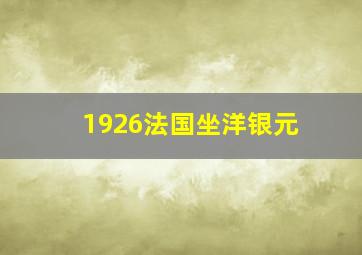 1926法国坐洋银元